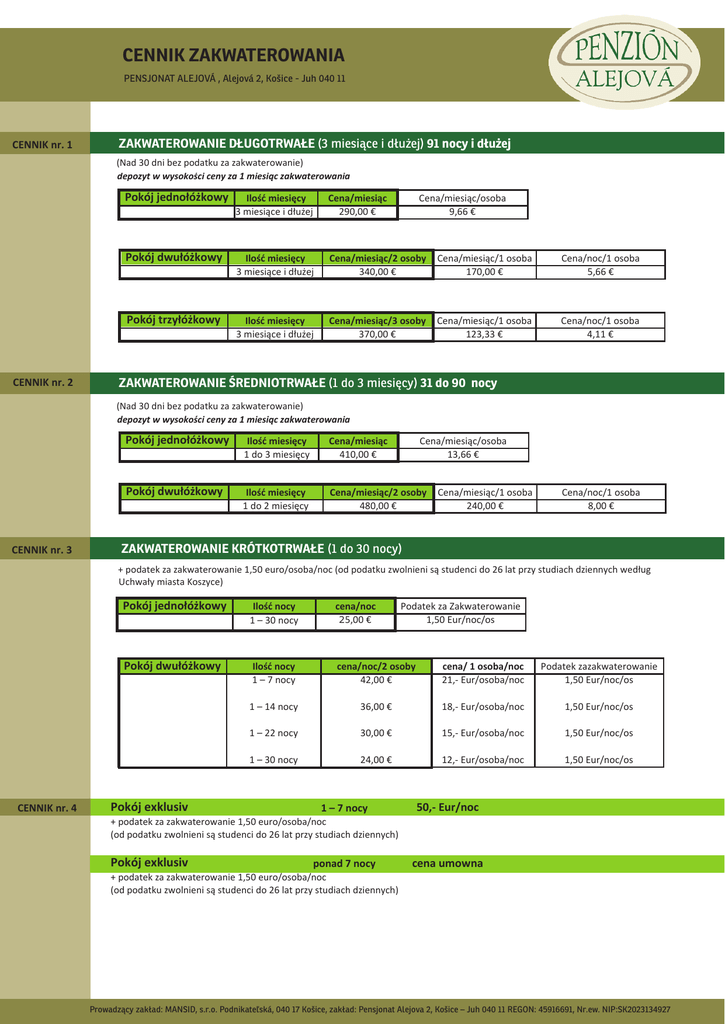 CENNIK ZAKWATEROWANIA

PENSJONAT ALEJOVÁ , Alejová 2, Košice - Juh 040 11

PENZIÓN ALEJOVÁ

CENNIK nr. 1

ZAKWATEROWANIE DŁUGOTRWAŁE (3 miesiące i dłużej) 91 nocy i dłużej

(Nad 30 dni bez podatku za zakwaterowanie)
depozyt w wysokości ceny za 1 miesiąc zakwaterowania

| Pokój jednołóżkowy | Ilość miesięcy | Cena/miesiąc | Cena/miesiąc/osoba |
|---|---|---|---|
| | 3 miesiące i dłużej | 290,00 € | 9,66 € |

| Pokój dwułóżkowy | Ilość miesięcy | Cena/miesiąc/2 osoby | Cena/miesiąc/1 osoba | Cena/noc/1 osoba |
|---|---|---|---|---|
| | 3 miesiące i dłużej | 340,00 € | 170,00 € | 5,66 € |

| Pokój trzyłóżkowy | Ilość miesięcy | Cena/miesiąc/3 osoby | Cena/miesiąc/1 osoba | Cena/noc/1 osoba |
|---|---|---|---|---|
| | 3 miesiące i dłużej | 370,00 € | 123,33 € | 4,11 € |

CENNIK nr. 2

ZAKWATEROWANIE ŚREDNIOTRWAŁE (1 do 3 miesięcy) 31 do 90 nocy

(Nad 30 dni bez podatku za zakwaterowanie)
depozyt w wysokości ceny za 1 miesiąc zakwaterowania

| Pokój jednołóżkowy | Ilość miesięcy | Cena/miesiąc | Cena/miesiąc/osoba |
|---|---|---|---|
| | 1 do 3 miesięcy | 410,00 € | 13,66 € |

| Pokój dwułóżkowy | Ilość miesięcy | Cena/miesiąc/2 osoby | Cena/miesiąc/1 osoba | Cena/noc/1 osoba |
|---|---|---|---|---|
| | 1 do 2 miesięcy | 480,00 € | 240,00 € | 8,00 € |

CENNIK nr. 3

ZAKWATEROWANIE KRÓTKOTRWAŁE (1 do 30 nocy)

+ podatek za zakwaterowanie 1,50 euro/osoba/noc (od podatku zwolnieni są studenci do 26 lat przy studiach dziennych według Uchwały miasta Koszyce)

| Pokój jednołóżkowy | Ilość nocy | cena/noc | Podatek za Zakwaterowanie |
|---|---|---|---|
| | 1 – 30 nocy | 25,00 € | 1,50 Eur/noc/os |

| Pokój dwułóżkowy | Ilość nocy | cena/noc/2 osoby | cena/ 1 osoba/noc | Podatek zazakwaterowanie |
|---|---|---|---|---|
| | 1 – 7 nocy | 42,00 € | 21,- Eur/osoba/noc | 1,50 Eur/noc/os |
| | 1 – 14 nocy | 36,00 € | 18,- Eur/osoba/noc | 1,50 Eur/noc/os |
| | 1 – 22 nocy | 30,00 € | 15,- Eur/osoba/noc | 1,50 Eur/noc/os |
| | 1 – 30 nocy | 24,00 € | 12,- Eur/osoba/noc | 1,50 Eur/noc/os |

CENNIK nr. 4

Pokój exklusiv 1 – 7 nocy 50,- Eur/noc
+ podatek za zakwaterowanie 1,50 euro/osoba/noc
(od podatku zwolnieni są studenci do 26 lat przy studiach dziennych)

Pokój exklusiv ponad 7 nocy cena umowna
+ podatek za zakwaterowanie 1,50 euro/osoba/noc
(od podatku zwolnieni są studenci do 26 lat przy studiach dziennych)

Prowadzący zakład: MANSID, s.r.o. Podnikateľská, 040 17 Košice, zakład: Pensjonat Alejova 2, Košice – Juh 040 11 REGON: 45916691, Nr.ew. NIP:SK2023134927